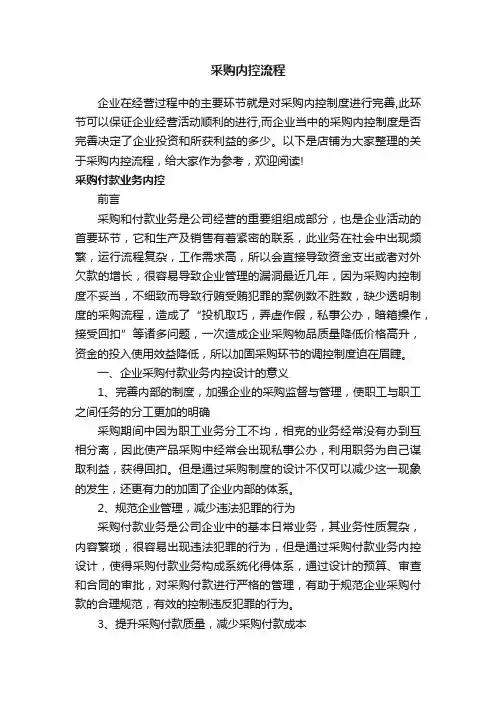 采购内控流程

企业在经营过程中的主要环节就是对采购内控制度进行完善,此环节可以保证企业经营活动顺利的进行,而企业当中的采购内控制度是否完善决定了企业投资和所获利益的多少。以下是店铺为大家整理的关于采购内控流程，给大家作为参考，欢迎阅读!

采购付款业务内控

前言

采购和付款业务是公司经营的重要组组成部分，也是企业活动的首要环节，它和生产及销售有着紧密的联系，此业务在社会中出现频繁，运行流程复杂，工作需求高，所以会直接导致资金支出或者对外欠款的增长，很容易导致企业管理的漏洞最近几年，因为采购内控制度不妥当，不细致而导致行贿受贿犯罪的案例数不胜数，缺少透明制度的采购流程，造成了“投机取巧，弄虚作假，私事公办，暗箱操作，接受回扣”等诸多问题，一次造成企业采购物品质量降低价格高升，资金的投入使用效益降低，所以加固采购环节的调控制度迫在眉睫。

一、企业采购付款业务内控设计的意义

1、完善内部的制度，加强企业的采购监督与管理，使职工与职工之间任务的分工更加的明确

采购期间中因为职工业务分工不均，相克的业务经常没有办到互相分离，因此使产品采购中经常会出现私事公办，利用职务为自己谋取利益，获得回扣。但是通过采购制度的设计不仅可以减少这一现象的发生，还更有力的加固了企业内部的体系。

2、规范企业管理，减少违法犯罪的行为

采购付款业务是公司企业中的基本日常业务，其业务性质复杂，内容繁琐，很容易出现违法犯罪的行为，但是通过采购付款业务内控设计，使得采购付款业务构成系统化得体系，通过设计的预算、审查和合同的审批，对采购付款进行严格的管理，有助于规范企业采购付款的合理规范，有效的控制违反犯罪的行为。

3、提升采购付款质量，减少采购付款成本